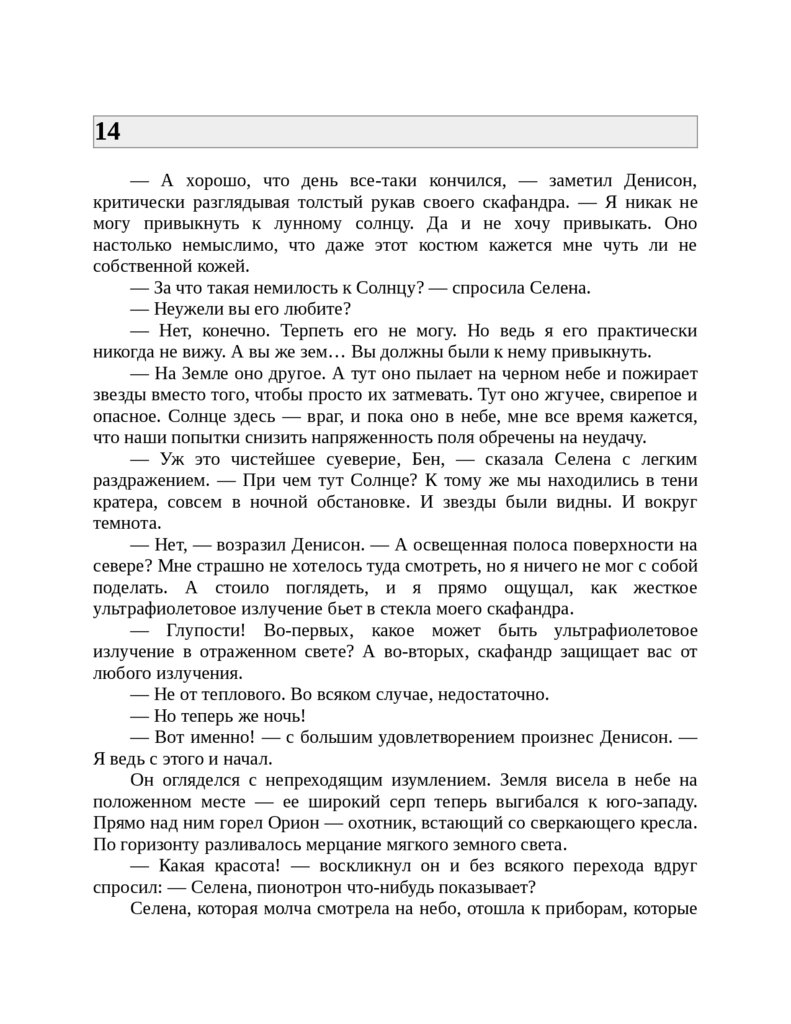 14

— А хорошо, что день все-таки кончился, — заметил Денисон, критически разглядывая толстый рукав своего скафандра. — Я никак не могу привыкнуть к лунному солнцу. Да и не хочу привыкать. Оно настолько немыслимо, что даже этот костюм кажется мне чуть ли не собственной кожей.

— За что такая немилость к Солнцу? — спросила Селена.

— Неужели вы его любите?

— Нет, конечно. Терпеть его не могу. Но ведь я его практически никогда не вижу. А вы же зем… Вы должны были к нему привыкнуть.

— На Земле оно другое. А тут оно пылает на черном небе и пожирает звезды вместо того, чтобы просто их затмевать. Тут оно жгучее, свирепое и опасное. Солнце здесь — враг, и пока оно в небе, мне все время кажется, что наши попытки снизить напряженность поля обречены на неудачу.

— Уж это чистейшее суеверие, Бен, — сказала Селена с легким раздражением. — При чем тут Солнце? К тому же мы находились в тени кратера, совсем в ночной обстановке. И звезды были видны. И вокруг темнота.

— Нет, — возразил Денисон. — А освещенная полоса поверхности на севере? Мне страшно не хотелось туда смотреть, но я ничего не мог с собой поделать. А стоило поглядеть, и я прямо ощущал, как жесткое ультрафиолетовое излучение бьет в стекла моего скафандра.

— Глупости! Во-первых, какое может быть ультрафиолетовое излучение в отраженном свете? А во-вторых, скафандр защищает вас от любого излучения.

— Не от теплового. Во всяком случае, недостаточно.

— Но теперь же ночь!

— Вот именно! — с большим удовлетворением произнес Денисон. — Я ведь с этого и начал.

Он огляделся с непреходящим изумлением. Земля висела в небе на положенном месте — ее широкий серп теперь выгибался к юго-западу. Прямо над ним горел Орион — охотник, встающий со сверкающего кресла. По горизонту разливалось мерцание мягкого земного света.

— Какая красота! — воскликнул он и без всякого перехода вдруг спросил: — Селена, пионотрон что-нибудь показывает?

Селена, которая молча смотрела на небо, отошла к приборам, которые